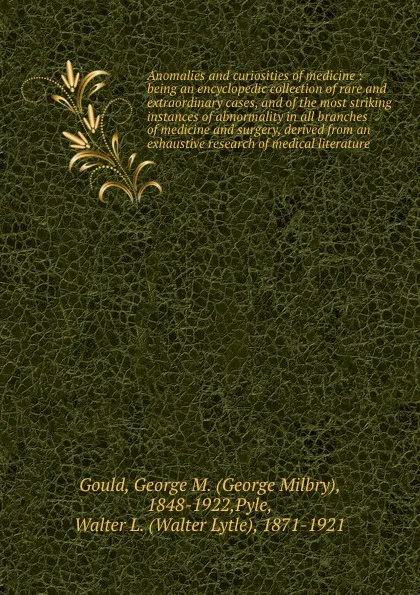 Anomalies and curiosities of medicine : being an encyclopedic collection of rare and extraordinary cases, and of the most striking instances of abnormality in all branches of medicine and surgery, derived from an exhaustive research of medical literature

Gould, George M. (George Milbry), 1848-1922,Pyle, Walter L. (Walter Lytle), 1871-1921